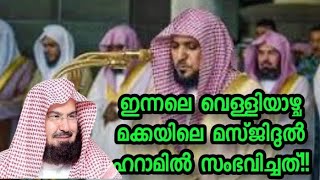 ഇന്നലെ വെള്ളിയാഴ്ച
മക്കയിലെ മസ്ജിദുൽ
ഹറാമിൽ സംഭവിച്ചത്!!